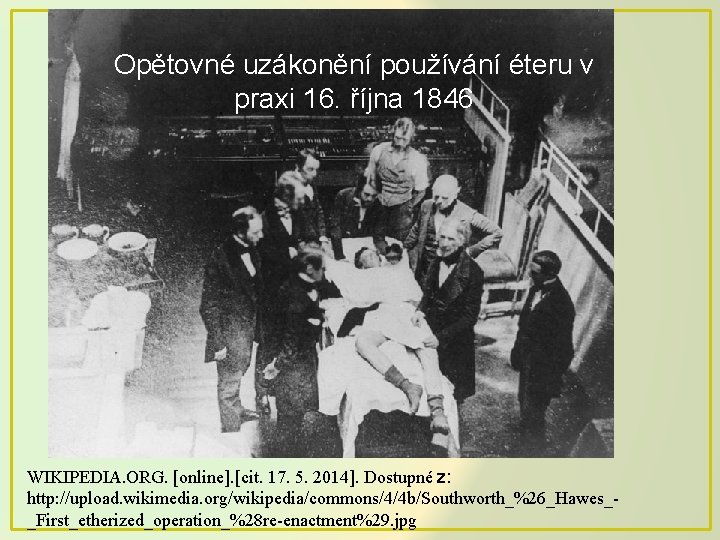 Opětovné uzákonění používání éteru v praxi 16. října 1846

WIKIPEDIA.ORG. [online].[cit. 17. 5. 2014]. Dostupné z: http://upload.wikimedia.org/wikipedia/commons/4/4b/Southworth_%26_Hawes_-_First_etherized_operation_%28re-enactment%29.jpg